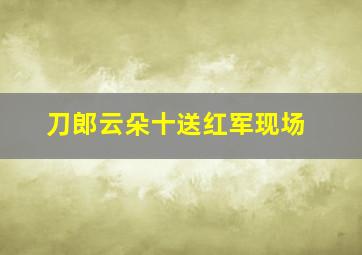 刀郎云朵十送红军现场